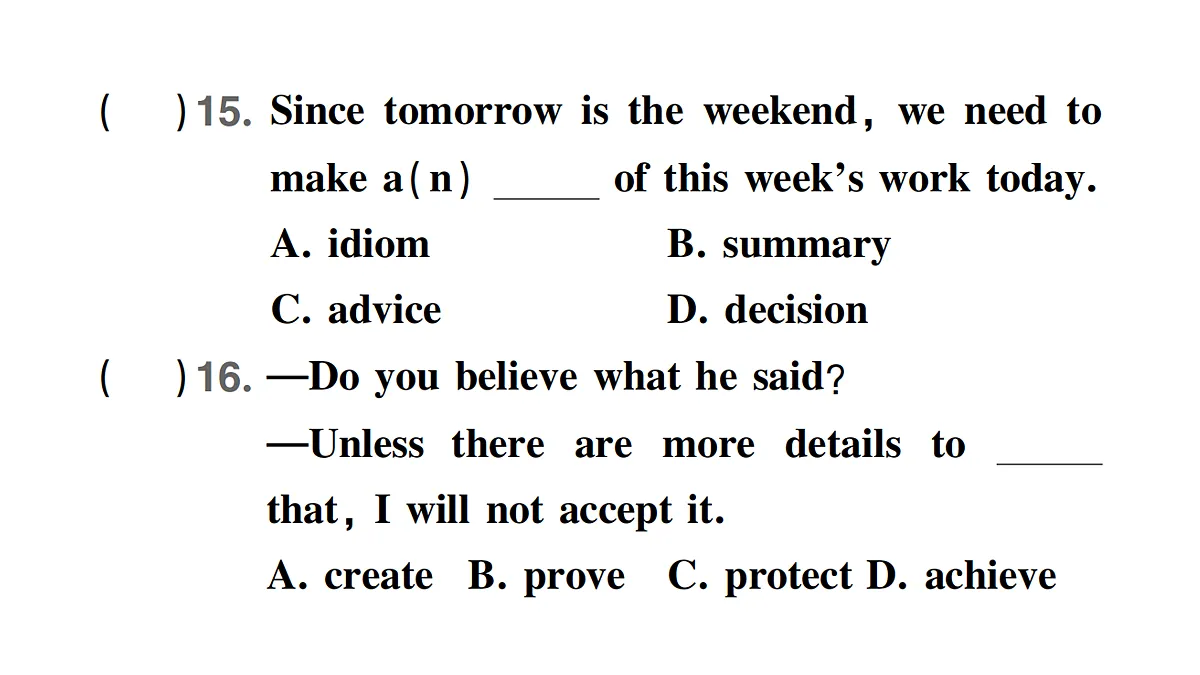 (　　)15. Since tomorrow is the weekend, we need to make a(n) _____ of this week's work today.

A. idiom　　B. summary

C. advice　　D. decision

(　　)16. —Do you believe what he said?

—Unless there are more details to _____ that, I will not accept it.

A. create　B. prove　C. protect D. achieve